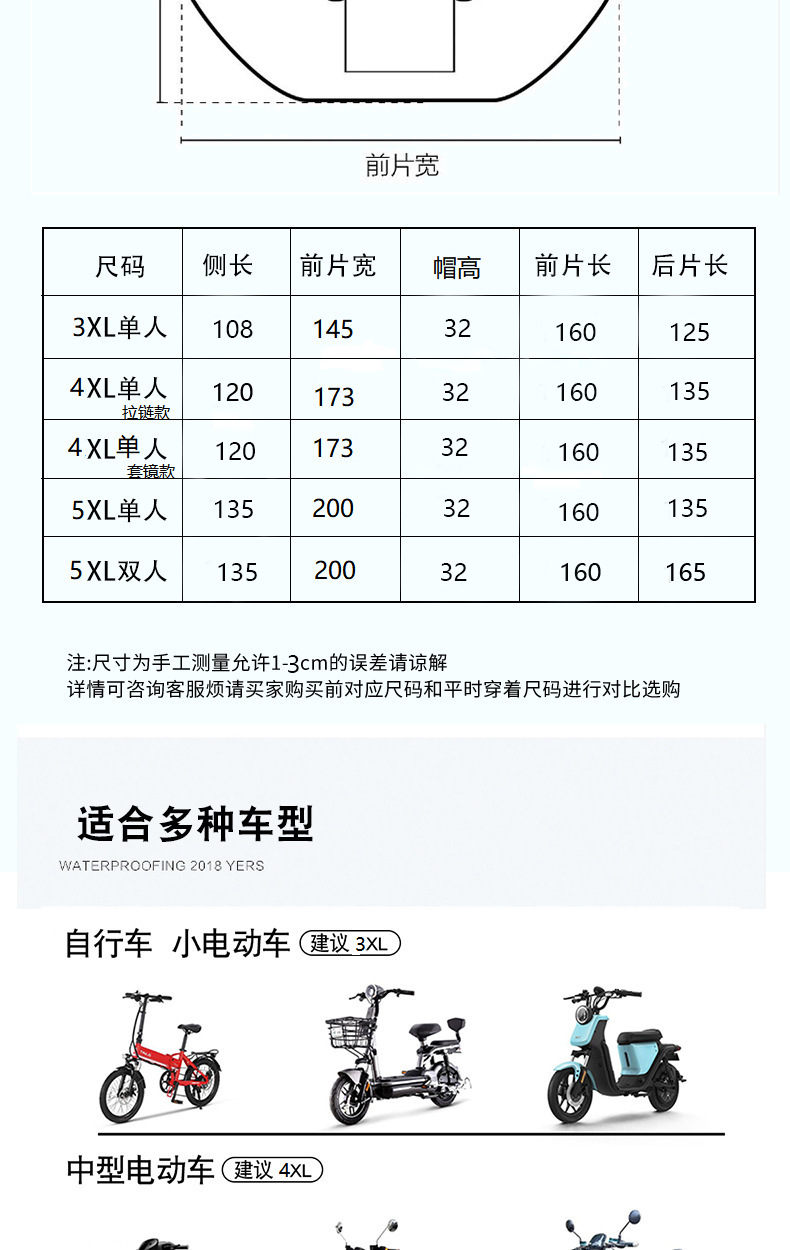 前片宽

| 尺码 | 侧长 | 前片宽 | 帽高 | 前片长 | 后片长 |
|---|---|---|---|---|---|
| 3XL单人 | 108 | 145 | 32 | 160 | 125 |
| 4XL单人 拉链款 | 120 | 173 | 32 | 160 | 135 |
| 4XL单人 套镜款 | 120 | 173 | 32 | 160 | 135 |
| 5XL单人 | 135 | 200 | 32 | 160 | 135 |
| 5XL双人 | 135 | 200 | 32 | 160 | 165 |

注:尺寸为手工测量允许1-3cm的误差请谅解
详情可咨询客服烦请买家购买前对应尺码和平时穿着尺码进行对比选购

适合多种车型
WATERPROOFING 2018 YERS

自行车 小电动车 建议 3XL

中型电动车 建议 4XL